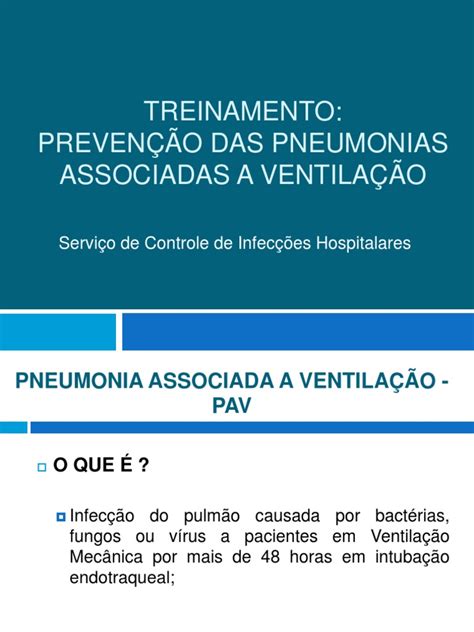 TREINAMENTO:
PREVENÇÃO DAS PNEUMONIAS ASSOCIADAS A VENTILAÇÃO

Serviço de Controle de Infecções Hospitalares

PNEUMONIA ASSOCIADA A VENTILAÇÃO - PAV

O QUE É ?

Infecção do pulmão causada por bactérias, fungos ou vírus a pacientes em Ventilação Mecânica por mais de 48 horas em intubação endotraqueal;